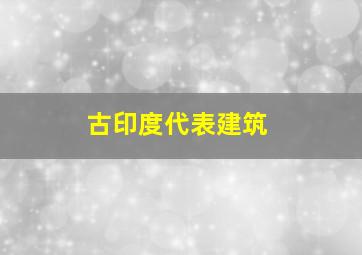 古印度代表建筑